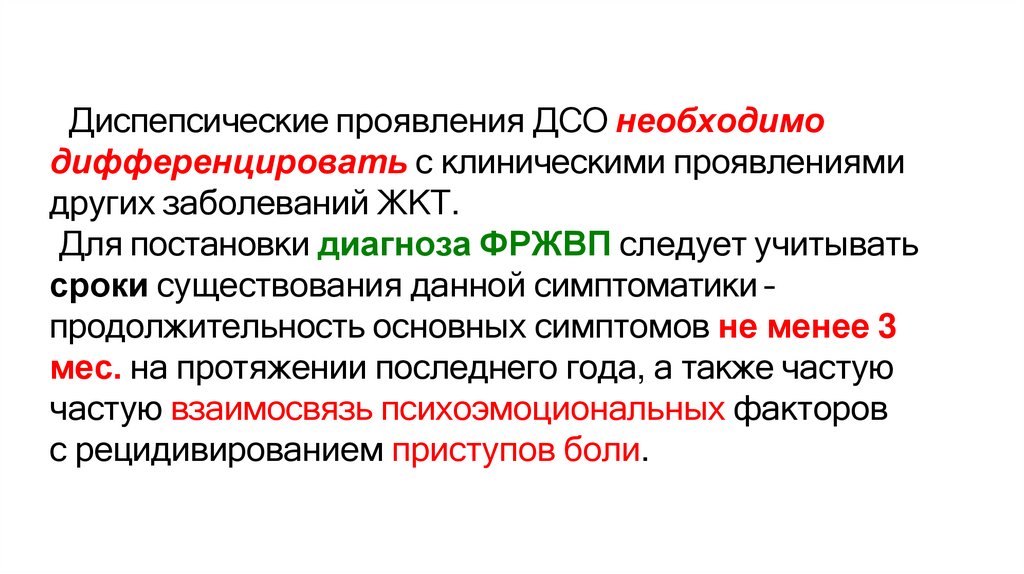 Диспепсические проявления ДСО необходимо дифференцировать с клиническими проявлениями других заболеваний ЖКТ.

Для постановки диагноза ФРЖВП следует учитывать сроки существования данной симптоматики - продолжительность основных симптомов не менее 3 мес. на протяжении последнего года, а также частую частую взаимосвязь психоэмоциональных факторов с рецидивированием приступов боли.